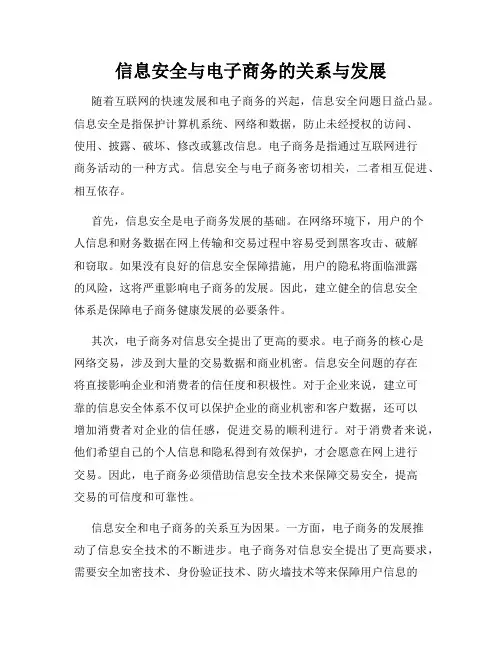 信息安全与电子商务的关系与发展

随着互联网的快速发展和电子商务的兴起，信息安全问题日益凸显。信息安全是指保护计算机系统、网络和数据，防止未经授权的访问、使用、披露、破坏、修改或篡改信息。电子商务是指通过互联网进行商务活动的一种方式。信息安全与电子商务密切相关，二者相互促进、相互依存。

首先，信息安全是电子商务发展的基础。在网络环境下，用户的个人信息和财务数据在网上传输和交易过程中容易受到黑客攻击、破解和窃取。如果没有良好的信息安全保障措施，用户的隐私将面临泄露的风险，这将严重影响电子商务的发展。因此，建立健全的信息安全体系是保障电子商务健康发展的必要条件。

其次，电子商务对信息安全提出了更高的要求。电子商务的核心是网络交易，涉及到大量的交易数据和商业机密。信息安全问题的存在将直接影响企业和消费者的信任度和积极性。对于企业来说，建立可靠的信息安全体系不仅可以保护企业的商业机密和客户数据，还可以增加消费者对企业的信任感，促进交易的顺利进行。对于消费者来说，他们希望自己的个人信息和隐私得到有效保护，才会愿意在网上进行交易。因此，电子商务必须借助信息安全技术来保障交易安全，提高交易的可信度和可靠性。

信息安全和电子商务的关系互为因果。一方面，电子商务的发展推动了信息安全技术的不断进步。电子商务对信息安全提出了更高要求，需要安全加密技术、身份验证技术、防火墙技术等来保障用户信息的